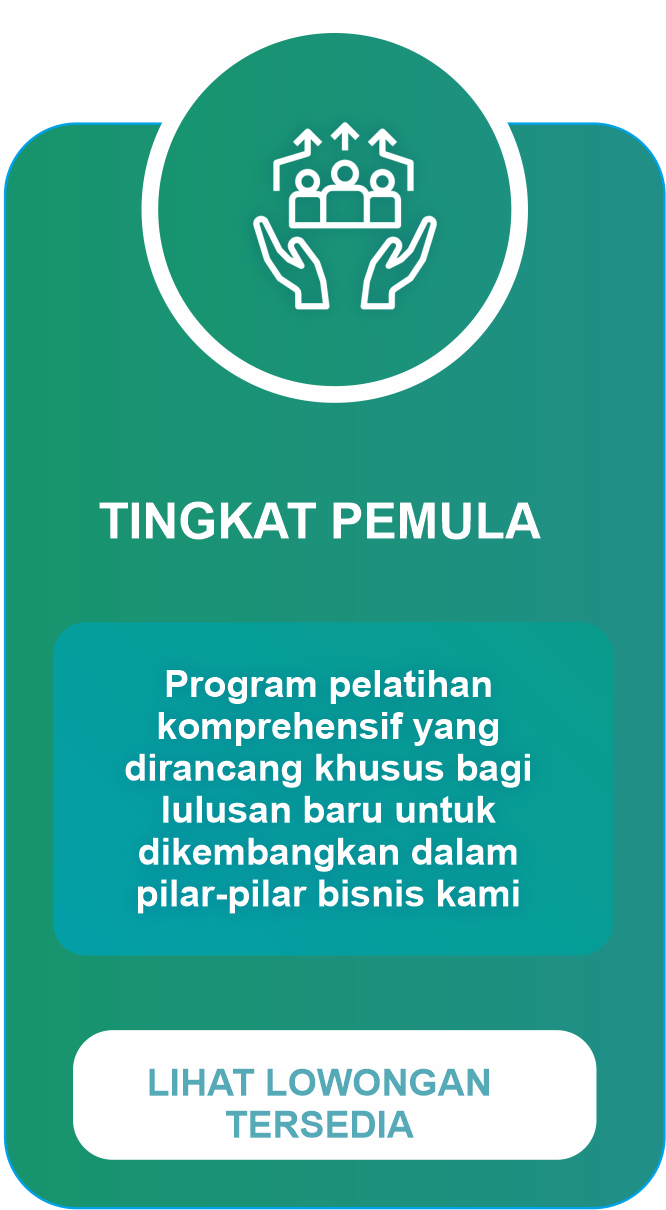 TINGKAT PEMULA

Program pelatihan komprehensif yang dirancang khusus bagi lulusan baru untuk dikembangkan dalam pilar-pilar bisnis kami

LIHAT LOWONGAN TERSEDIA